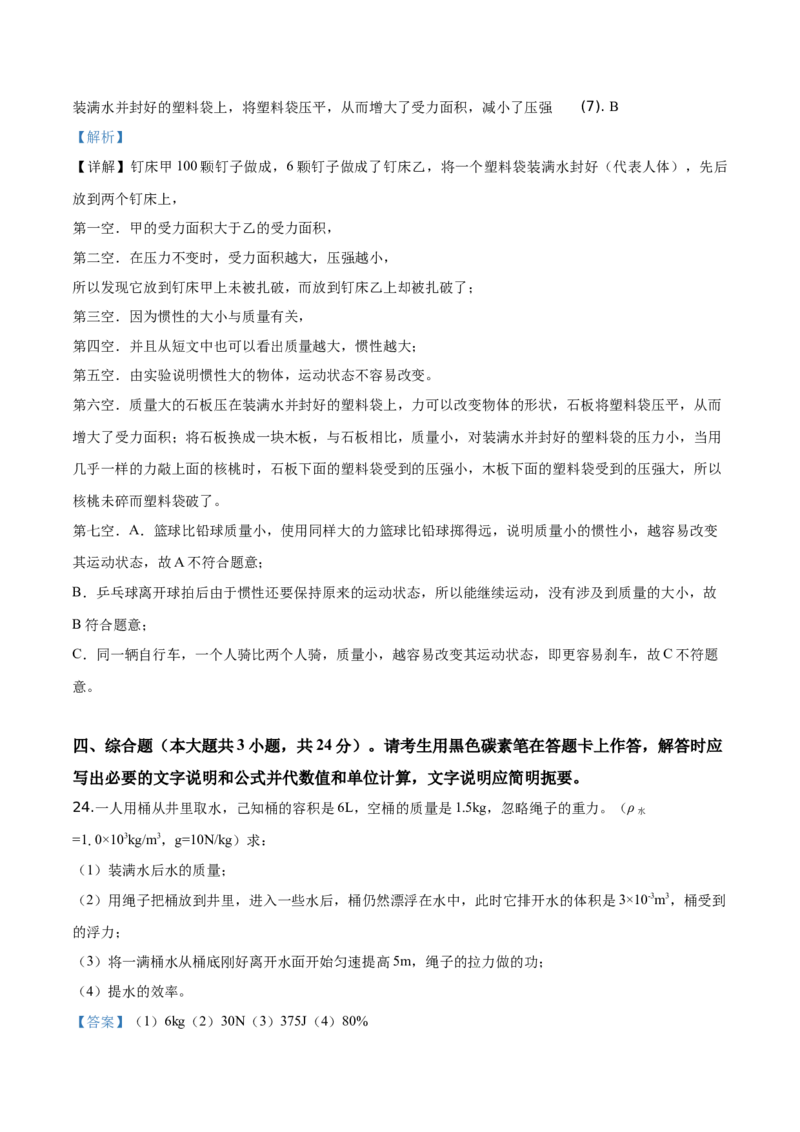 装满水并封好的塑料袋上，将塑料袋压平，从而增大了受力面积，减小了压强　(7). B

【解析】

【详解】钉床甲 100 颗钉子做成，6 颗钉子做成了钉床乙，将一个塑料袋装满水封好（代表人体），先后放到两个钉床上，

第一空．甲的受力面积大于乙的受力面积，

第二空．在压力不变时，受力面积越大，压强越小，

所以发现它放到钉床甲上未被扎破，而放到钉床乙上却被扎破了；

第三空．因为惯性的大小与质量有关，

第四空．并且从短文中也可以看出质量越大，惯性越大；

第五空．由实验说明惯性大的物体，运动状态不容易改变。

第六空．质量大的石板压在装满水并封好的塑料袋上，力可以改变物体的形状，石板将塑料袋压平，从而增大了受力面积；将石板换成一块木板，与石板相比，质量小，对装满水并封好的塑料袋的压力小，当用几乎一样的力敲上面的核桃时，石板下面的塑料袋受到的压强小，木板下面的塑料袋受到的压强大，所以核桃未碎而塑料袋破了。

第七空．A．篮球比铅球质量小，使用同样大的力篮球比铅球掷得远，说明质量小的惯性小，越容易改变其运动状态，故 A 不符合题意；

B．乒乓球离开球拍后由于惯性还要保持原来的运动状态，所以能继续运动，没有涉及到质量的大小，故 B 符合题意；

C．同一辆自行车，一个人骑比两个人骑，质量小，越容易改变其运动状态，即更容易刹车，故 C 不符题意。

四、综合题（本大题共 3 小题，共 24 分）。请考生用黑色碳素笔在答题卡上作答，解答时应写出必要的文字说明和公式并代数值和单位计算，文字说明应简明扼要。

24.一人用桶从井里取水，己知桶的容积是 6L，空桶的质量是 1.5kg，忽略绳子的重力。（$\rho_{水}=1.0\times10^3kg/m^3$，g=10N/kg）求：

（1）装满水后水的质量；

（2）用绳子把桶放到井里，进入一些水后，桶仍然漂浮在水中，此时它排开水的体积是 $3\times10^{-3}m^3$，桶受到的浮力；

（3）将一满桶水从桶底刚好离开水面开始匀速提高 5m，绳子的拉力做的功；

（4）提水的效率。

【答案】（1）6kg（2）30N（3）375J（4）80%